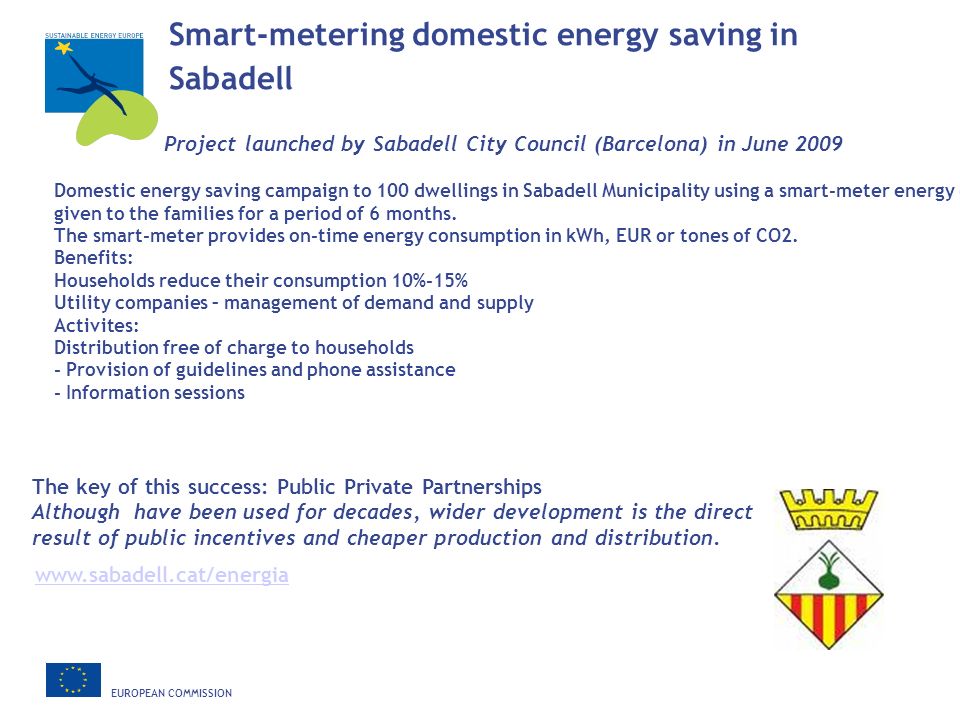 SUSTAINABLE ENERGY EUROPE

Smart-metering domestic energy saving in Sabadell

Project launched by Sabadell City Council (Barcelona) in June 2009

Domestic energy saving campaign to 100 dwellings in Sabadell Municipality using a smart-meter energy given to the families for a period of 6 months.
The smart-meter provides on-time energy consumption in kWh, EUR or tones of CO2.
Benefits:
Households reduce their consumption 10%-15%
Utility companies – management of demand and supply
Activites:
Distribution free of charge to households
- Provision of guidelines and phone assistance
- Information sessions

The key of this success: Public Private Partnerships
Although have been used for decades, wider development is the direct result of public incentives and cheaper production and distribution.

www.sabadell.cat/energia

EUROPEAN COMMISSION